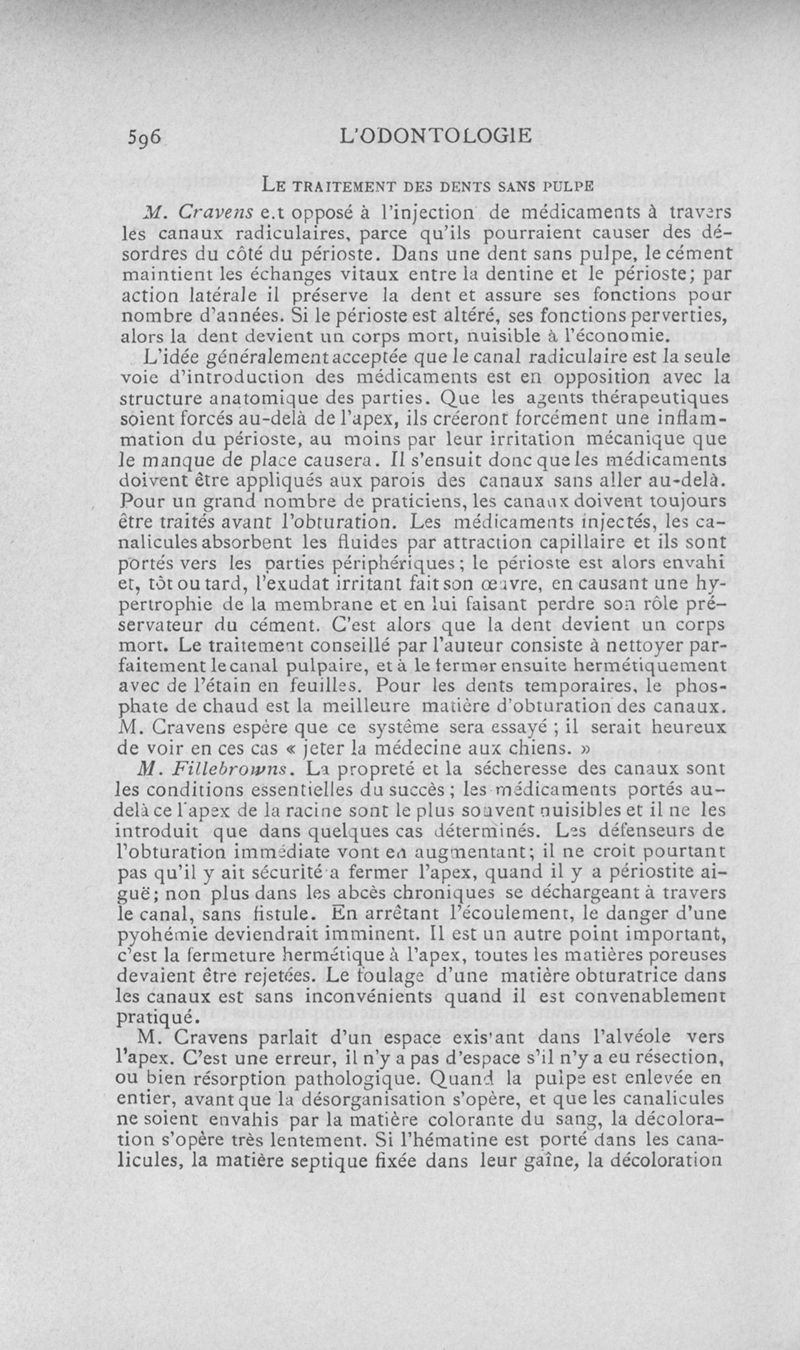 596 L'ODONTOLOGIE

LE TRAITEMENT DES DENTS SANS PULPE

M. Cravens e.t opposé à l'injection de médicaments à travers les canaux radiculaires, parce qu'ils pourraient causer des désordres du côté du périoste. Dans une dent sans pulpe, le cément maintient les échanges vitaux entre la dentine et le périoste; par action latérale il préserve la dent et assure ses fonctions pour nombre d'années. Si le périoste est altéré, ses fonctions perverties, alors la dent devient un corps mort, nuisible à l'économie.

L'idée généralement acceptée que le canal radiculaire est la seule voie d'introduction des médicaments est en opposition avec la structure anatomique des parties. Que les agents thérapeutiques soient forcés au-delà de l'apex, ils créeront forcément une inflammation du périoste, au moins par leur irritation mécanique que le manque de place causera. Il s'ensuit donc que les médicaments doivent être appliqués aux parois des canaux sans aller au-delà. Pour un grand nombre de praticiens, les canaux doivent toujours être traités avant l'obturation. Les médicaments injectés, les canalicules absorbent les fluides par attraction capillaire et ils sont portés vers les parties périphériques; le périoste est alors envahi et, tôt ou tard, l'exudat irritant fait son œuvre, en causant une hypertrophie de la membrane et en lui faisant perdre son rôle préservateur du cément. C'est alors que la dent devient un corps mort. Le traitement conseillé par l'auteur consiste à nettoyer parfaitement le canal pulpaire, et à le fermer ensuite hermétiquement avec de l'étain en feuilles. Pour les dents temporaires, le phosphate de chaud est la meilleure matière d'obturation des canaux. M. Cravens espère que ce système sera essayé ; il serait heureux de voir en ces cas « jeter la médecine aux chiens. »

M. Fillebrowns. La propreté et la sécheresse des canaux sont les conditions essentielles du succès ; les médicaments portés au-delà ce l'apex de la racine sont le plus souvent nuisibles et il ne les introduit que dans quelques cas déterminés. Les défenseurs de l'obturation immédiate vont en augmentant; il ne croit pourtant pas qu'il y ait sécurité a fermer l'apex, quand il y a périostite aiguë; non plus dans les abcès chroniques se déchargeant à travers le canal, sans fistule. En arrêtant l'écoulement, le danger d'une pyohémie deviendrait imminent. Il est un autre point important, c'est la fermeture hermétique à l'apex, toutes les matières poreuses devaient être rejetées. Le foulage d'une matière obturatrice dans les canaux est sans inconvénients quand il est convenablement pratiqué.

M. Cravens parlait d'un espace exis'ant dans l'alvéole vers l'apex. C'est une erreur, il n'y a pas d'espace s'il n'y a eu résection, ou bien résorption pathologique. Quand la pulpe est enlevée en entier, avant que la désorganisation s'opère, et que les canalicules ne soient envahis par la matière colorante du sang, la décoloration s'opère très lentement. Si l'hématine est porté dans les canalicules, la matière septique fixée dans leur gaîne, la décoloration